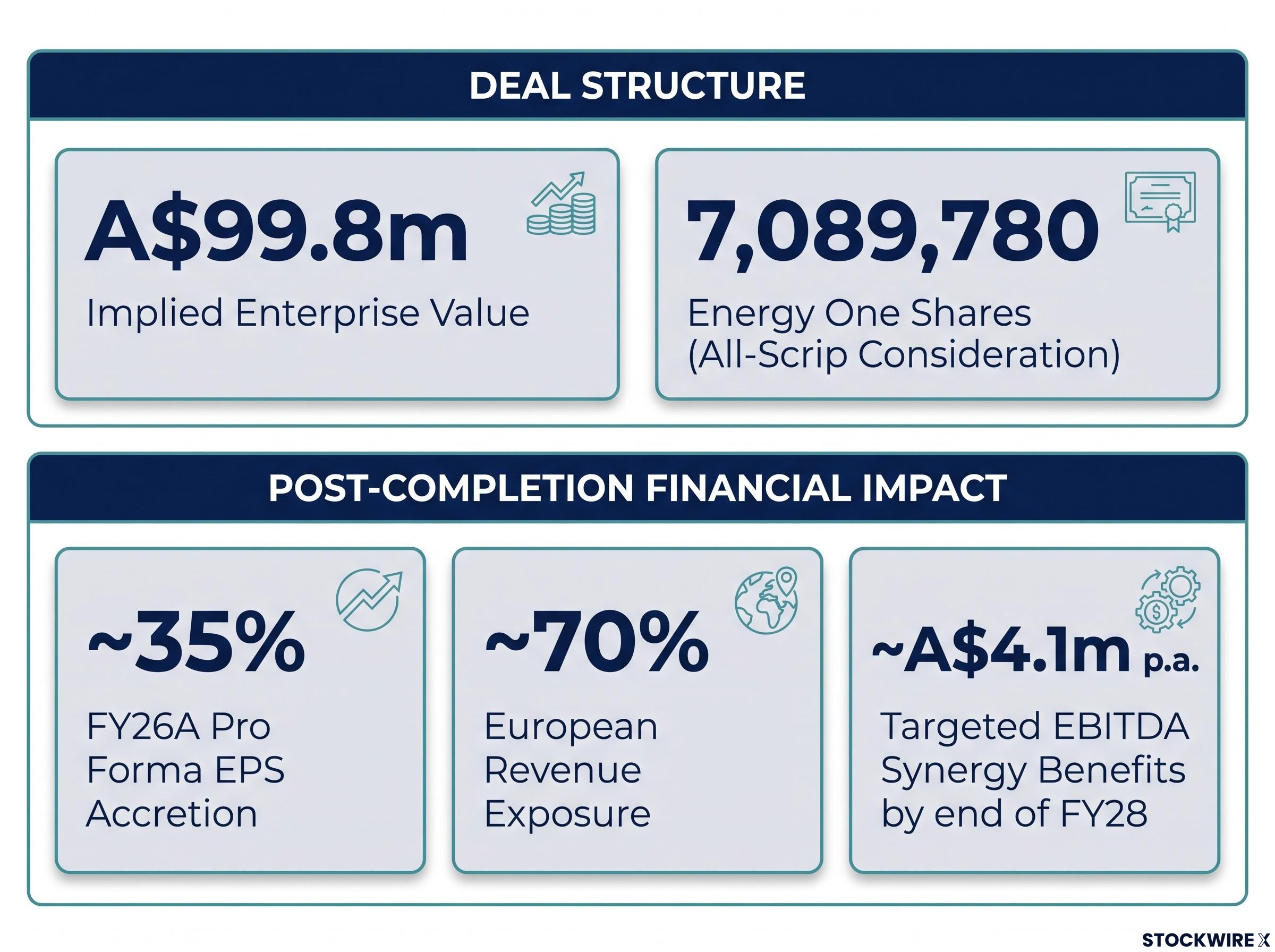 DEAL STRUCTURE

A$99.8m

Implied Enterprise Value

7,089,780

Energy One Shares (All-Scrip Consideration)

POST-COMPLETION FINANCIAL IMPACT

~35%

FY26A Pro Forma EPS Accretion

~70%

European Revenue Exposure

~A$4.1m p.a.

Targeted EBITDA Synergy Benefits by end of FY28

STOCKWIRE X